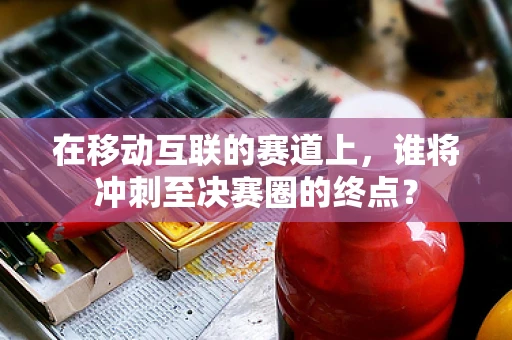 在移动互联的赛道上，谁将冲刺至决赛圈的终点？